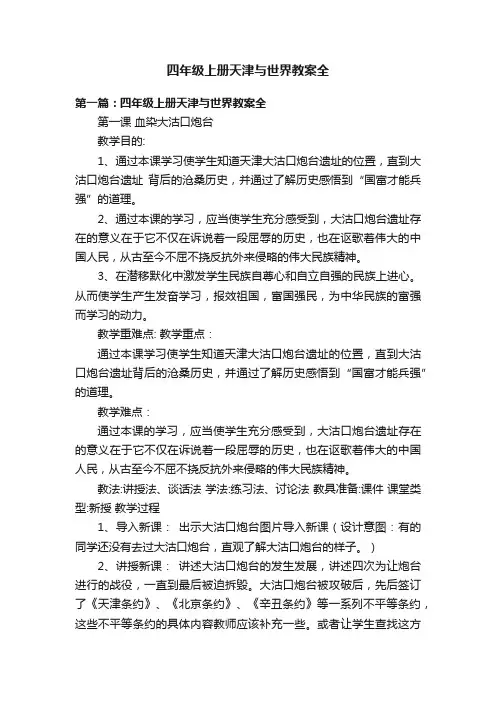 四年级上册天津与世界教案全

第一篇：四年级上册天津与世界教案全

第一课 血染大沽口炮台

教学目的:

1、通过本课学习使学生知道天津大沽口炮台遗址的位置，直到大沽口炮台遗址 背后的沧桑历史，并通过了解历史感悟到“国富才能兵强”的道理。

2、通过本课的学习，应当使学生充分感受到，大沽口炮台遗址存在的意义在于它不仅在诉说着一段屈辱的历史，也在讴歌着伟大的中国人民，从古至今不屈不挠反抗外来侵略的伟大民族精神。

3、在潜移默化中激发学生民族自尊心和自立自强的民族上进心。从而使学生产生发奋学习，报效祖国，富国强民，为中华民族的富强而学习的动力。

教学重难点: 教学重点：

通过本课学习使学生知道天津大沽口炮台遗址的位置，直到大沽口炮台遗址背后的沧桑历史，并通过了解历史感悟到“国富才能兵强”的道理。

教学难点：

通过本课的学习，应当使学生充分感受到，大沽口炮台遗址存在的意义在于它不仅在诉说着一段屈辱的历史，也在讴歌着伟大的中国人民，从古至今不屈不挠反抗外来侵略的伟大民族精神。

教法:讲授法、谈话法 学法:练习法、讨论法 教具准备:课件 课堂类型:新授 教学过程

1、导入新课： 出示大沽口炮台图片导入新课（设计意图：有的同学还没有去过大沽口炮台，直观了解大沽口炮台的样子。）

2、讲授新课： 讲述大沽口炮台的发生发展，讲述四次为让炮台进行的战役，一直到最后被迫拆毁。大沽口炮台被攻破后，先后签订了《天津条约》、《北京条约》、《辛丑条约》等一系列不平等条约，这些不平等条约的具体内容教师应该补充一些。或者让学生查找这方